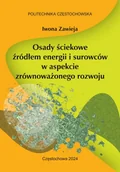 POLITECHNIKA CZĘSTOCHOWSKA

Iwona Zawieja

Osady ściekowe źródłem energii i surowców w aspekcie zrównoważonego rozwoju

Częstochowa 2024